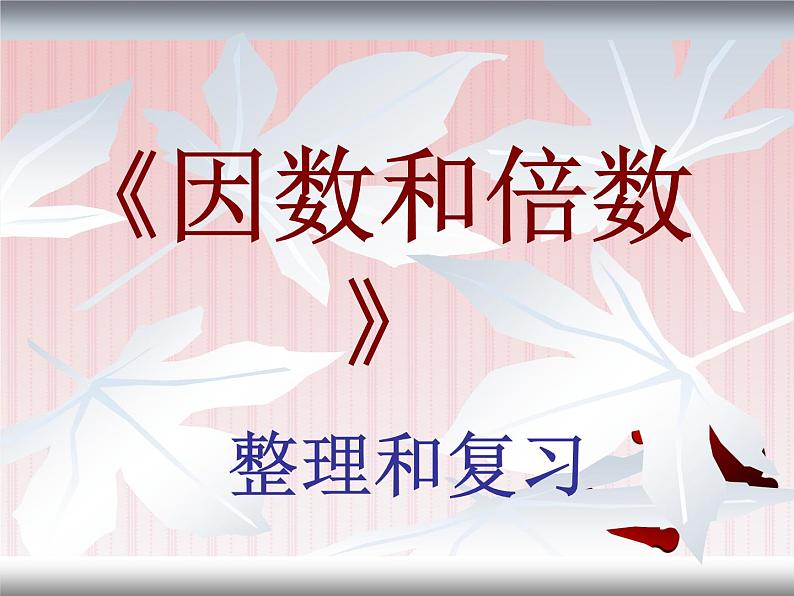 《因数和倍数》

整理和复习